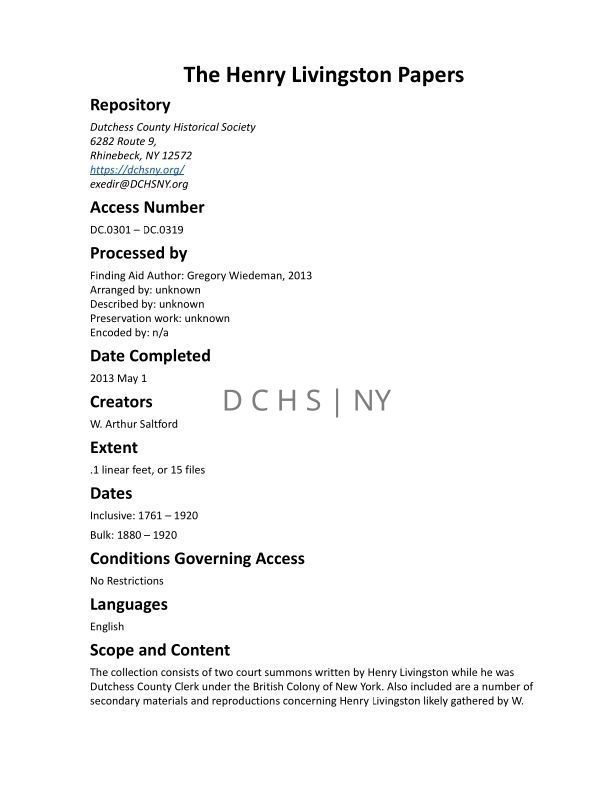 The Henry Livingston Papers

Repository

Dutchess County Historical Society
6282 Route 9,
Rhinebeck, NY 12572
https://dchsny.org/
exedir@DCHSNY.org

Access Number

DC.0301 – DC.0319

Processed by

Finding Aid Author: Gregory Wiedeman, 2013
Arranged by: unknown
Described by: unknown
Preservation work: unknown
Encoded by: n/a

Date Completed

2013 May 1

Creators

D C H S | NY

W. Arthur Saltford

Extent

.1 linear feet, or 15 files

Dates

Inclusive: 1761 – 1920

Bulk: 1880 – 1920

Conditions Governing Access

No Restrictions

Languages

English

Scope and Content

The collection consists of two court summons written by Henry Livingston while he was Dutchess County Clerk under the British Colony of New York. Also included are a number of secondary materials and reproductions concerning Henry Livingston likely gathered by W.